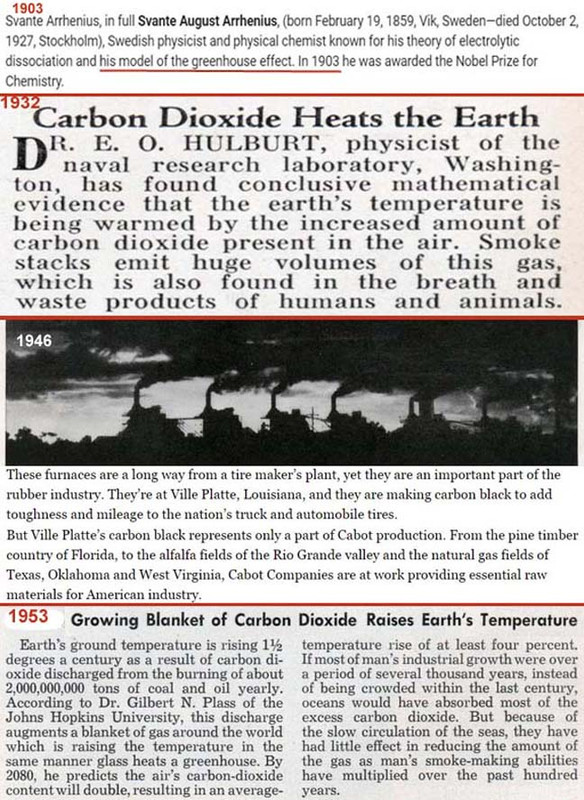 1903
Svante Arrhenius, in full Svante August Arrhenius, (born February 19, 1859, Vik, Sweden—died October 2, 1927, Stockholm), Swedish physicist and physical chemist known for his theory of electrolytic dissociation and his model of the greenhouse effect. In 1903 he was awarded the Nobel Prize for Chemistry.

1932
Carbon Dioxide Heats the Earth
DR. E. O. HULBURT, physicist of the naval research laboratory, Washington, has found conclusive mathematical evidence that the earth's temperature is being warmed by the increased amount of carbon dioxide present in the air. Smoke stacks emit huge volumes of this gas, which is also found in the breath and waste products of humans and animals.

1946

These furnaces are a long way from a tire maker's plant, yet they are an important part of the rubber industry. They're at Ville Platte, Louisiana, and they are making carbon black to add toughness and mileage to the nation's truck and automobile tires.
But Ville Platte's carbon black represents only a part of Cabot production. From the pine timber country of Florida, to the alfalfa fields of the Rio Grande valley and the natural gas fields of Texas, Oklahoma and West Virginia, Cabot Companies are at work providing essential raw materials for American industry.

1953
Growing Blanket of Carbon Dioxide Raises Earth's Temperature

Earth's ground temperature is rising 1½ degrees a century as a result of carbon dioxide discharged from the burning of about 2,000,000,000 tons of coal and oil yearly. According to Dr. Gilbert N. Plass of the Johns Hopkins University, this discharge augments a blanket of gas around the world which is raising the temperature in the same manner glass heats a greenhouse. By 2080, he predicts the air's carbon-dioxide content will double, resulting in an average-temperature rise of at least four percent. If most of man's industrial growth were over a period of several thousand years, instead of being crowded within the last century, oceans would have absorbed most of the excess carbon dioxide. But because of the slow circulation of the seas, they have had little effect in reducing the amount of the gas as man's smoke-making abilities have multiplied over the past hundred years.